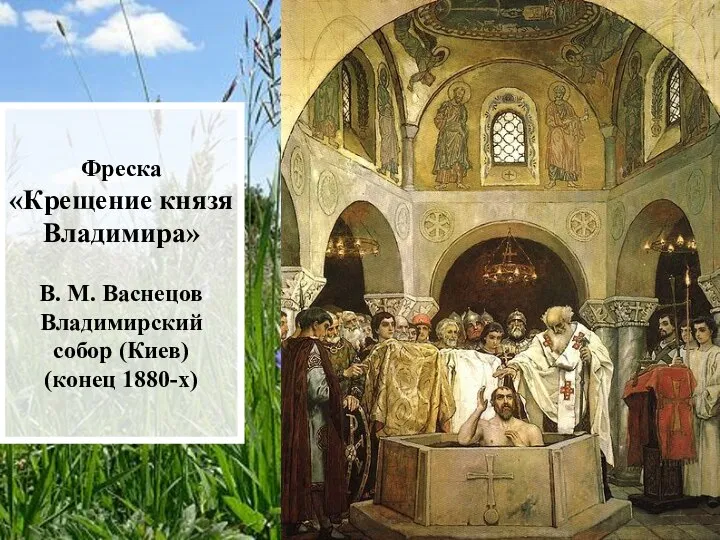 Фреска
«Крещение князя Владимира»

В. М. Васнецов
Владимирский собор (Киев)
(конец 1880-х)